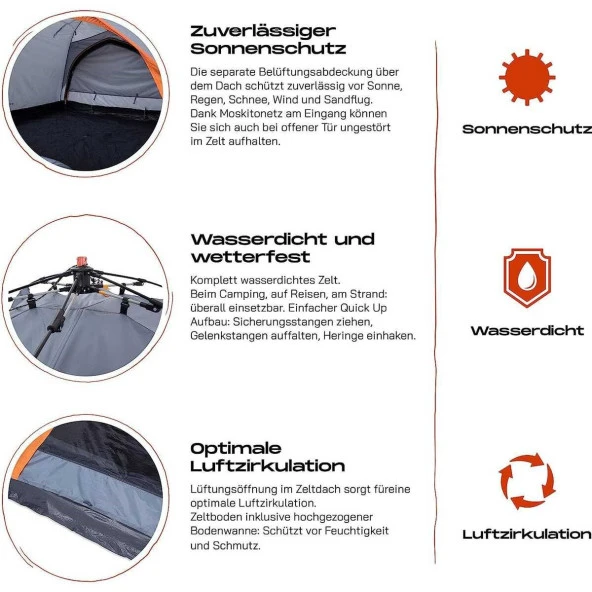 Zuverlässiger Sonnenschutz

Die separate Belüftungsabdeckung über dem Dach schützt zuverlässig vor Sonne, Regen, Schnee, Wind und Sandflug. Dank Moskitonetz am Eingang können Sie sich auch bei offener Tür ungestört im Zelt aufhalten.

Wasserdicht und wetterfest

Komplett wasserdichtes Zelt. Beim Camping, auf Reisen, am Strand: überall einsetzbar. Einfacher Quick Up Aufbau: Sicherungsstangen ziehen, Gelenkstangen auffalten, Heringe einhaken.

Optimale Luftzirkulation

Lüftungsöffnung im Zeltdach sorgt füreine optimale Luftzirkulation. Zeltboden inklusive hochgezogener Bodenwanne: Schützt vor Feuchtigkeit und Schmutz.

Sonnenschutz

Wasserdicht

Luftzirkulation